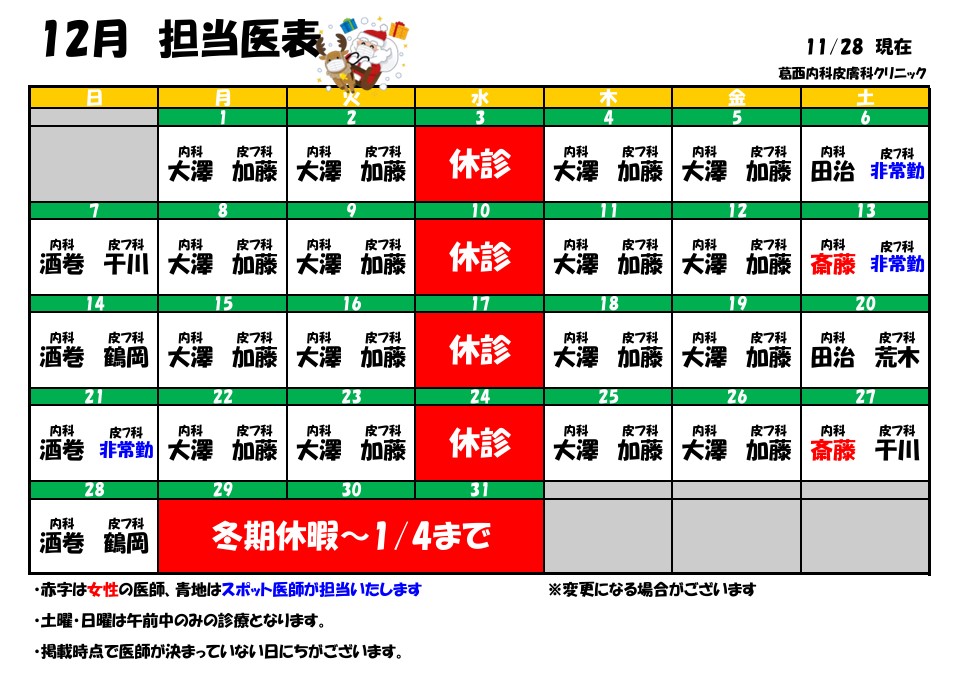 12月　担当医表

11/28 現在
葛西内科皮膚科クリニック

| 日 | 月 | 火 | 水 | 木 | 金 | 土 |
|---|---|---|---|---|---|---|
| | 1 | 2 | 3 | 4 | 5 | 6 |
| | 内科 大澤 皮フ科 加藤 | 内科 大澤 皮フ科 加藤 | 休診 | 内科 大澤 皮フ科 加藤 | 内科 大澤 皮フ科 加藤 | 内科 田治 皮フ科 非常勤 |
| 7 | 8 | 9 | 10 | 11 | 12 | 13 |
| 内科 酒巻 皮フ科 千川 | 内科 大澤 皮フ科 加藤 | 内科 大澤 皮フ科 加藤 | 休診 | 内科 大澤 皮フ科 加藤 | 内科 大澤 皮フ科 加藤 | 内科 斎藤 皮フ科 非常勤 |
| 14 | 15 | 16 | 17 | 18 | 19 | 20 |
| 内科 酒巻 皮フ科 鶴岡 | 内科 大澤 皮フ科 加藤 | 内科 大澤 皮フ科 加藤 | 休診 | 内科 大澤 皮フ科 加藤 | 内科 大澤 皮フ科 加藤 | 内科 田治 皮フ科 荒木 |
| 21 | 22 | 23 | 24 | 25 | 26 | 27 |
| 内科 酒巻 皮フ科 非常勤 | 内科 大澤 皮フ科 加藤 | 内科 大澤 皮フ科 加藤 | 休診 | 内科 大澤 皮フ科 加藤 | 内科 大澤 皮フ科 加藤 | 内科 斎藤 皮フ科 千川 |
| 28 | 29 | 30 | 31 | | | |
| 内科 酒巻 皮フ科 鶴岡 | 冬期休暇～1/4まで | | | | | |

・赤字は女性の医師、青地はスポット医師が担当いたします　※変更になる場合がございます
・土曜・日曜は午前中のみの診療となります。
・掲載時点で医師が決まっていない日にちがございます。